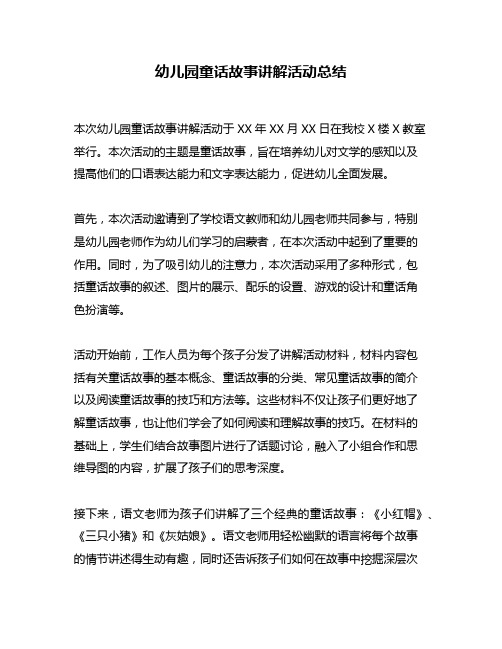 幼儿园童话故事讲解活动总结

本次幼儿园童话故事讲解活动于 XX 年 XX 月 XX 日在我校 X 楼 X 教室举行。本次活动的主题是童话故事，旨在培养幼儿对文学的感知以及提高他们的口语表达能力和文字表达能力，促进幼儿全面发展。

首先，本次活动邀请到了学校语文教师和幼儿园老师共同参与，特别是幼儿园老师作为幼儿们学习的启蒙者，在本次活动中起到了重要的作用。同时，为了吸引幼儿的注意力，本次活动采用了多种形式，包括童话故事的叙述、图片的展示、配乐的设置、游戏的设计和童话角色扮演等。

活动开始前，工作人员为每个孩子分发了讲解活动材料，材料内容包括有关童话故事的基本概念、童话故事的分类、常见童话故事的简介以及阅读童话故事的技巧和方法等。这些材料不仅让孩子们更好地了解童话故事，也让他们学会了如何阅读和理解故事的技巧。在材料的基础上，学生们结合故事图片进行了话题讨论，融入了小组合作和思维导图的内容，扩展了孩子们的思考深度。

接下来，语文老师为孩子们讲解了三个经典的童话故事：《小红帽》、《三只小猪》和《灰姑娘》。语文老师用轻松幽默的语言将每个故事的情节讲述得生动有趣，同时还告诉孩子们如何在故事中挖掘深层次